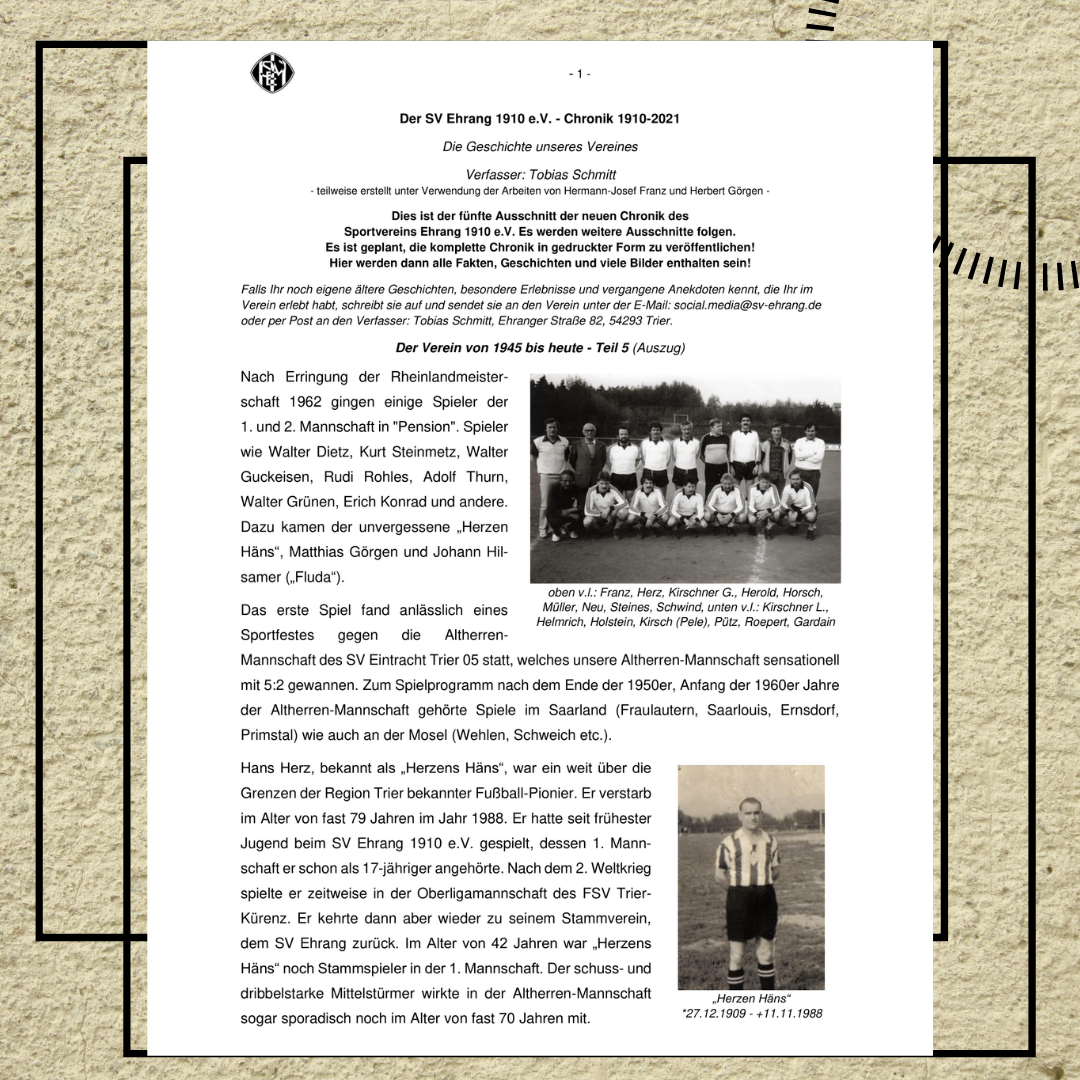 - 1 -

Der SV Ehrang 1910 e.V. - Chronik 1910-2021

Die Geschichte unseres Vereines

Verfasser: Tobias Schmitt
- teilweise erstellt unter Verwendung der Arbeiten von Hermann-Josef Franz und Herbert Görgen -

Dies ist der fünfte Ausschnitt der neuen Chronik des Sportvereins Ehrang 1910 e.V. Es werden weitere Ausschnitte folgen. Es ist geplant, die komplette Chronik in gedruckter Form zu veröffentlichen! Hier werden dann alle Fakten, Geschichten und viele Bilder enthalten sein!

Falls Ihr noch eigene ältere Geschichten, besondere Erlebnisse und vergangene Anekdoten kennt, die Ihr im Verein erlebt habt, schreibt sie auf und sendet sie an den Verein unter der E-Mail: social.media@sv-ehrang.de oder per Post an den Verfasser: Tobias Schmitt, Ehranger Straße 82, 54293 Trier.

Der Verein von 1945 bis heute - Teil 5 (Auszug)

Nach Erringung der Rheinlandmeisterschaft 1962 gingen einige Spieler der 1. und 2. Mannschaft in "Pension". Spieler wie Walter Dietz, Kurt Steinmetz, Walter Guckeisen, Rudi Rohles, Adolf Thurn, Walter Grünen, Erich Konrad und andere. Dazu kamen der unvergessene „Herzen Häns“, Matthias Görgen und Johann Hilsamer („Fluda“).

oben v.l.: Franz, Herz, Kirschner G., Herold, Horsch, Müller, Neu, Steines, Schwind, unten v.l.: Kirschner L., Helmrich, Holstein, Kirsch (Pele), Pütz, Roepert, Gardain

Das erste Spiel fand anlässlich eines Sportfestes gegen die Altherren-Mannschaft des SV Eintracht Trier 05 statt, welches unsere Altherren-Mannschaft sensationell mit 5:2 gewannen. Zum Spielprogramm nach dem Ende der 1950er, Anfang der 1960er Jahre der Altherren-Mannschaft gehörte Spiele im Saarland (Fraulautern, Saarlouis, Ernsdorf, Primstal) wie auch an der Mosel (Wehlen, Schweich etc.).

Hans Herz, bekannt als „Herzens Häns“, war ein weit über die Grenzen der Region Trier bekannter Fußball-Pionier. Er verstarb im Alter von fast 79 Jahren im Jahr 1988. Er hatte seit frühester Jugend beim SV Ehrang 1910 e.V. gespielt, dessen 1. Mannschaft er schon als 17-jähriger angehörte. Nach dem 2. Weltkrieg spielte er zeitweise in der Oberligamannschaft des FSV Trier-Kürenz. Er kehrte dann aber wieder zu seinem Stammverein, dem SV Ehrang zurück. Im Alter von 42 Jahren war „Herzens Häns“ noch Stammspieler in der 1. Mannschaft. Der schuss- und dribbelstarke Mittelstürmer wirkte in der Altherren-Mannschaft sogar sporadisch noch im Alter von fast 70 Jahren mit.

„Herzen Häns“
*27.12.1909 - +11.11.1988